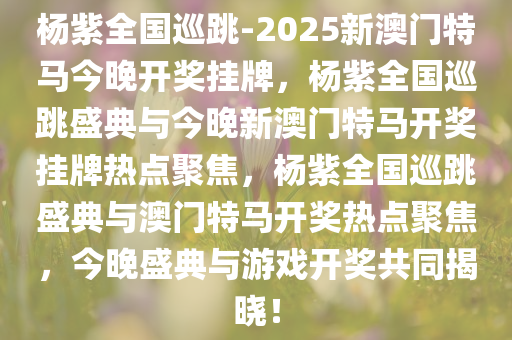 杨紫全国巡跳-2025新澳门特马今晚开奖挂牌，杨紫全国巡跳盛典与今晚新澳门特马开奖挂牌热点聚焦，杨紫全国巡跳盛典与澳门特马开奖热点聚焦，今晚盛典与游戏开奖共同揭晓！